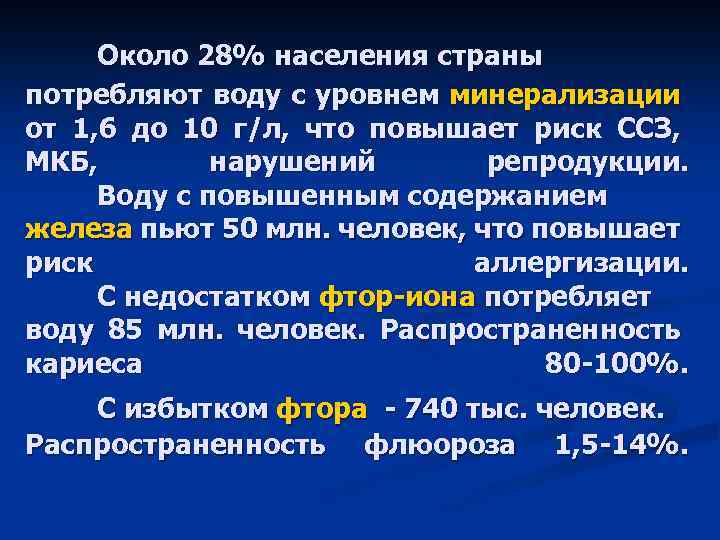 Около 28% населения страны потребляют воду с уровнем минерализации от 1,6 до 10 г/л, что повышает риск ССЗ, МКБ, нарушений репродукции.

Воду с повышенным содержанием железа пьют 50 млн. человек, что повышает риск аллергизации.

С недостатком фтор-иона потребляет воду 85 млн. человек. Распространенность кариеса 80-100%.

С избытком фтора - 740 тыс. человек. Распространенность флюороза 1,5-14%.